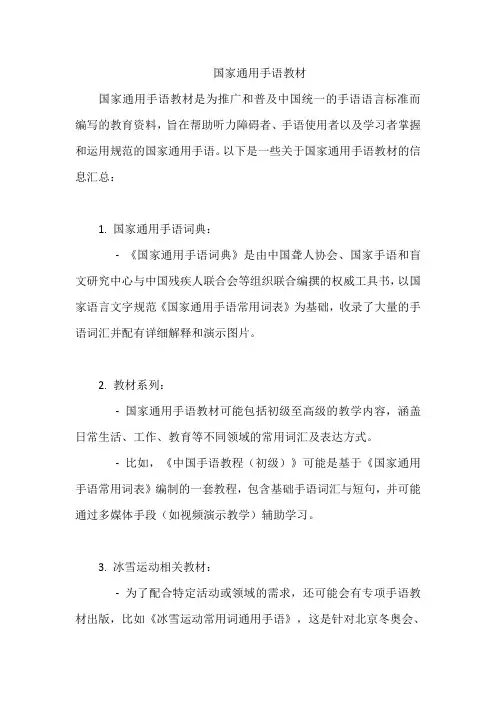 国家通用手语教材

国家通用手语教材是为推广和普及中国统一的手语语言标准而编写的教育资料，旨在帮助听力障碍者、手语使用者以及学习者掌握和运用规范的国家通用手语。以下是一些关于国家通用手语教材的信息汇总：

1. 国家通用手语词典：

- 《国家通用手语词典》是由中国聋人协会、国家手语和盲文研究中心与中国残疾人联合会等组织联合编撰的权威工具书，以国家语言文字规范《国家通用手语常用词表》为基础，收录了大量的手语词汇并配有详细解释和演示图片。

2. 教材系列：

- 国家通用手语教材可能包括初级至高级的教学内容，涵盖日常生活、工作、教育等不同领域的常用词汇及表达方式。

- 比如，《中国手语教程（初级）》可能是基于《国家通用手语常用词表》编制的一套教程，包含基础手语词汇与短句，并可能通过多媒体手段（如视频演示教学）辅助学习。

3. 冰雪运动相关教材：

- 为了配合特定活动或领域的需求，还可能会有专项手语教材出版，比如《冰雪运动常用词通用手语》，这是针对北京冬奥会、